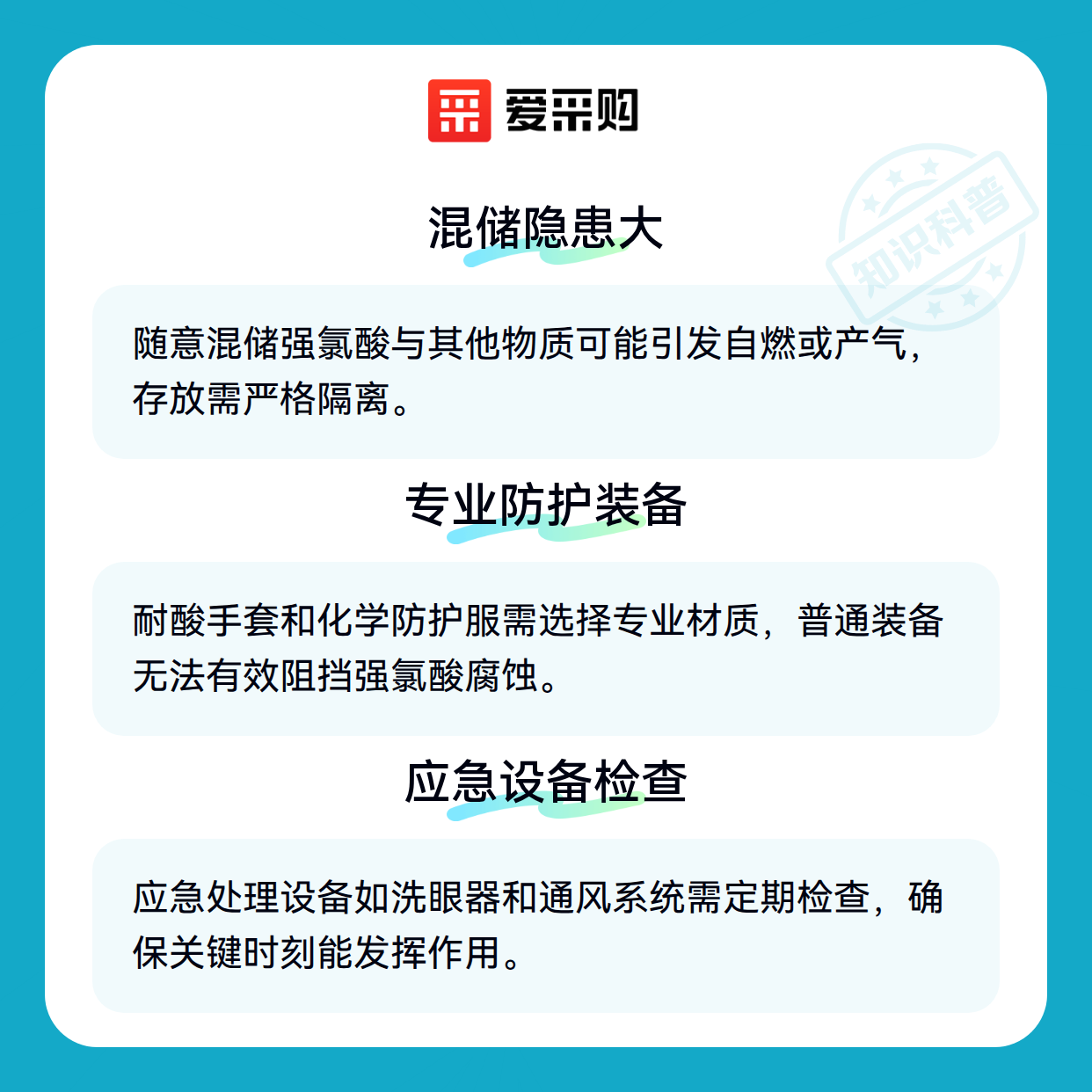 爱采购

混储隐患大

随意混储强氯酸与其他物质可能引发自燃或产气，存放需严格隔离。

专业防护装备

耐酸手套和化学防护服需选择专业材质，普通装备无法有效阻挡强氯酸腐蚀。

应急设备检查

应急处理设备如洗眼器和通风系统需定期检查，确保关键时刻能发挥作用。

知识科普